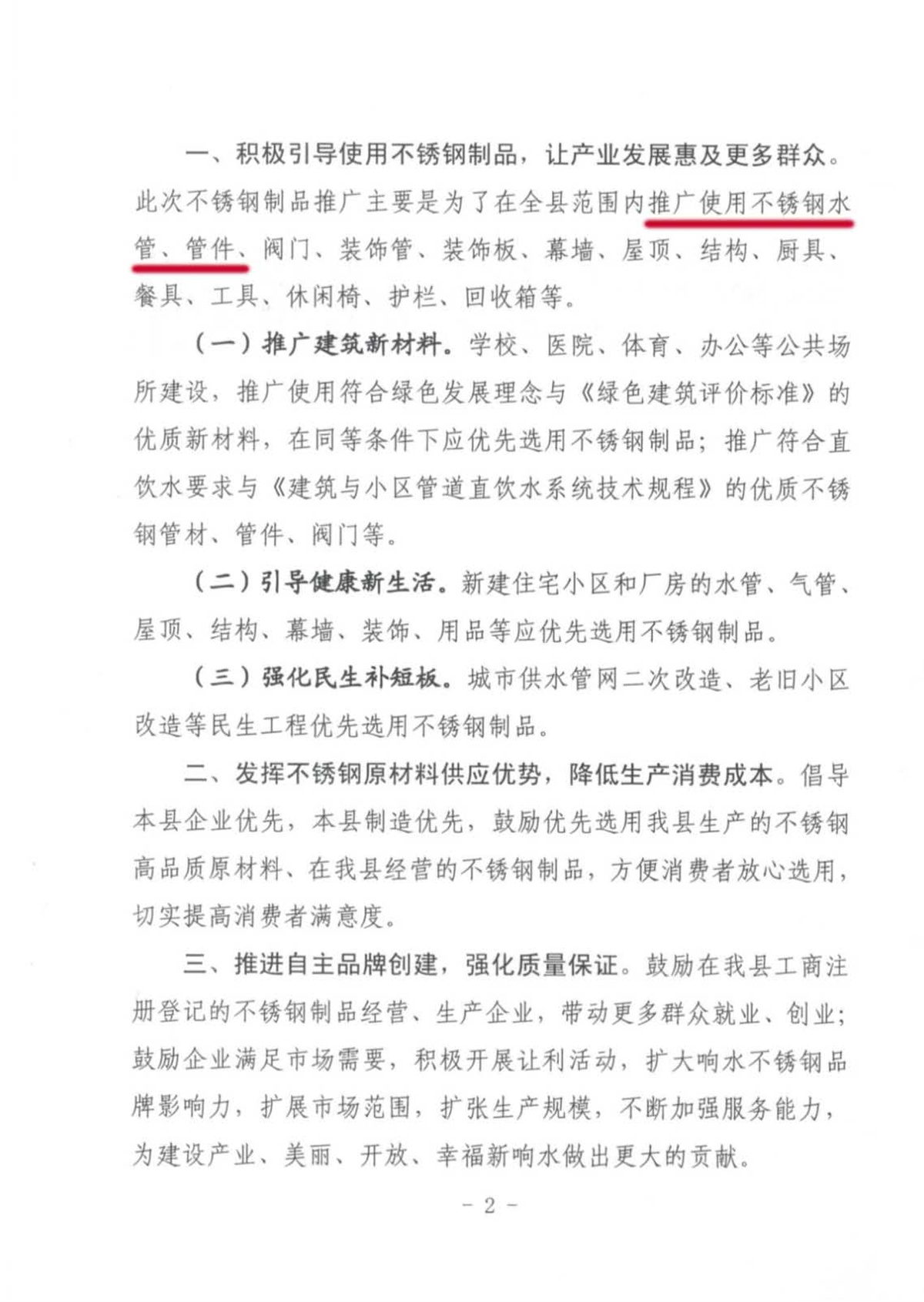 一、积极引导使用不锈钢制品，让产业发展惠及更多群众。此次不锈钢制品推广主要是为了在全县范围内推广使用不锈钢水管、管件、阀门、装饰管、装饰板、幕墙、屋顶、结构、厨具、餐具、工具、休闲椅、护栏、回收箱等。

（一）推广建筑新材料。学校、医院、体育、办公等公共场所建设，推广使用符合绿色发展理念与《绿色建筑评价标准》的优质新材料，在同等条件下应优先选用不锈钢制品；推广符合直饮水要求与《建筑与小区管道直饮水系统技术规程》的优质不锈钢管材、管件、阀门等。

（二）引导健康新生活。新建住宅小区和厂房的水管、气管、屋顶、结构、幕墙、装饰、用品等应优先选用不锈钢制品。

（三）强化民生补短板。城市供水管网二次改造、老旧小区改造等民生工程优先选用不锈钢制品。

二、发挥不锈钢原材料供应优势，降低生产消费成本。倡导本县企业优先，本县制造优先，鼓励优先选用我县生产的不锈钢高品质原材料、在我县经营的不锈钢制品，方便消费者放心选用，切实提高消费者满意度。

三、推进自主品牌创建，强化质量保证。鼓励在我县工商注册登记的不锈钢制品经营、生产企业，带动更多群众就业、创业；鼓励企业满足市场需要，积极开展让利活动，扩大响水不锈钢品牌影响力，扩展市场范围，扩张生产规模，不断加强服务能力，为建设产业、美丽、开放、幸福新响水做出更大的贡献。

- 2 -